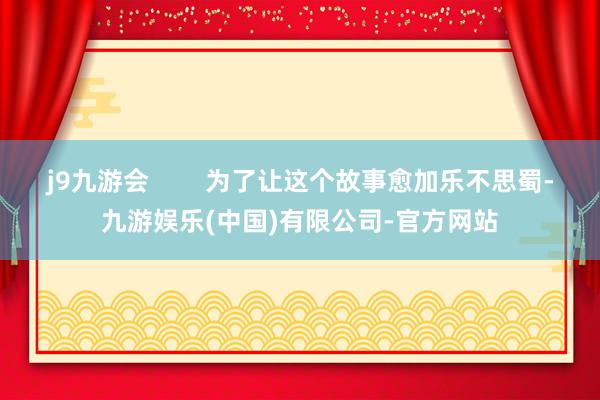 j9九游会　　为了让这个故事愈加乐不思蜀-九游娱乐(中国)有限公司-官方网站